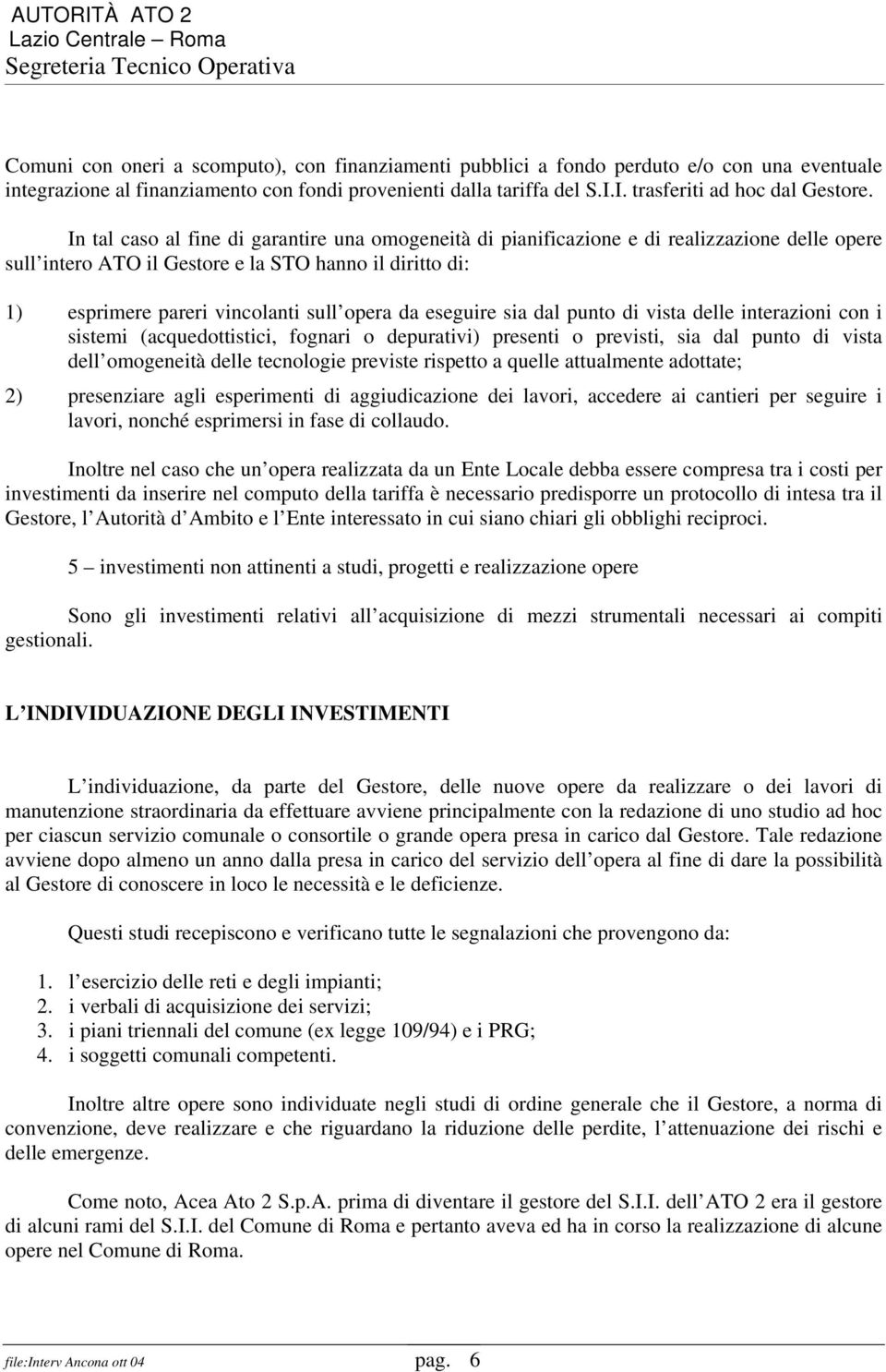 AUTORITÀ ATO 2
Lazio Centrale – Roma
Segreteria Tecnico Operativa

Comuni con oneri a scomputo), con finanziamenti pubblici a fondo perduto e/o con una eventuale integrazione al finanziamento con fondi provenienti dalla tariffa del S.I.I. trasferiti ad hoc dal Gestore.

In tal caso al fine di garantire una omogeneità di pianificazione e di realizzazione delle opere sull intero ATO il Gestore e la STO hanno il diritto di:

1) esprimere pareri vincolanti sull opera da eseguire sia dal punto di vista delle interazioni con i sistemi (acquedottistici, fognari o depurativi) presenti o previsti, sia dal punto di vista dell omogeneità delle tecnologie previste rispetto a quelle attualmente adottate;

2) presenziare agli esperimenti di aggiudicazione dei lavori, accedere ai cantieri per seguire i lavori, nonché esprimersi in fase di collaudo.

Inoltre nel caso che un opera realizzata da un Ente Locale debba essere compresa tra i costi per investimenti da inserire nel computo della tariffa è necessario predisporre un protocollo di intesa tra il Gestore, l Autorità d Ambito e l Ente interessato in cui siano chiari gli obblighi reciproci.

5 – investimenti non attinenti a studi, progetti e realizzazione opere

Sono gli investimenti relativi all acquisizione di mezzi strumentali necessari ai compiti gestionali.

L INDIVIDUAZIONE DEGLI INVESTIMENTI

L individuazione, da parte del Gestore, delle nuove opere da realizzare o dei lavori di manutenzione straordinaria da effettuare avviene principalmente con la redazione di uno studio ad hoc per ciascun servizio comunale o consortile o grande opera presa in carico dal Gestore. Tale redazione avviene dopo almeno un anno dalla presa in carico del servizio dell opera al fine di dare la possibilità al Gestore di conoscere in loco le necessità e le deficienze.

Questi studi recepiscono e verificano tutte le segnalazioni che provengono da:

1. l esercizio delle reti e degli impianti;
2. i verbali di acquisizione dei servizi;
3. i piani triennali del comune (ex legge 109/94) e i PRG;
4. i soggetti comunali competenti.

Inoltre altre opere sono individuate negli studi di ordine generale che il Gestore, a norma di convenzione, deve realizzare e che riguardano la riduzione delle perdite, l attenuazione dei rischi e delle emergenze.

Come noto, Acea Ato 2 S.p.A. prima di diventare il gestore del S.I.I. dell ATO 2 era il gestore di alcuni rami del S.I.I. del Comune di Roma e pertanto aveva ed ha in corso la realizzazione di alcune opere nel Comune di Roma.

file:Interv Ancona ott 04 pag. 6